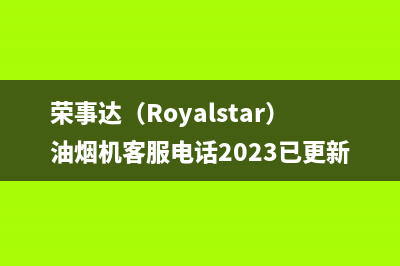 荣事达（Royalstar）油烟机客服电话2023已更新